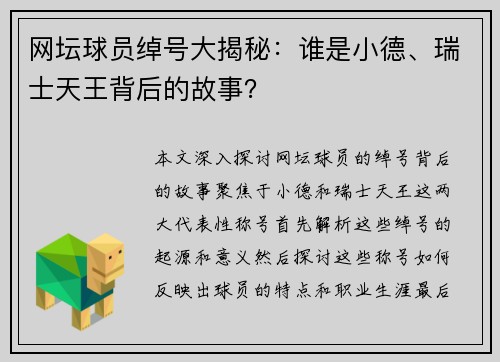 网坛球员绰号大揭秘：谁是小德、瑞士天王背后的故事?

本文深入探讨网坛球员的绰号背后的故事聚焦于小德和瑞士天王这两大代表性称号首先解析这些绰号的起源和意义然后探讨这些称号如何反映出球员的特点和职业生涯最后